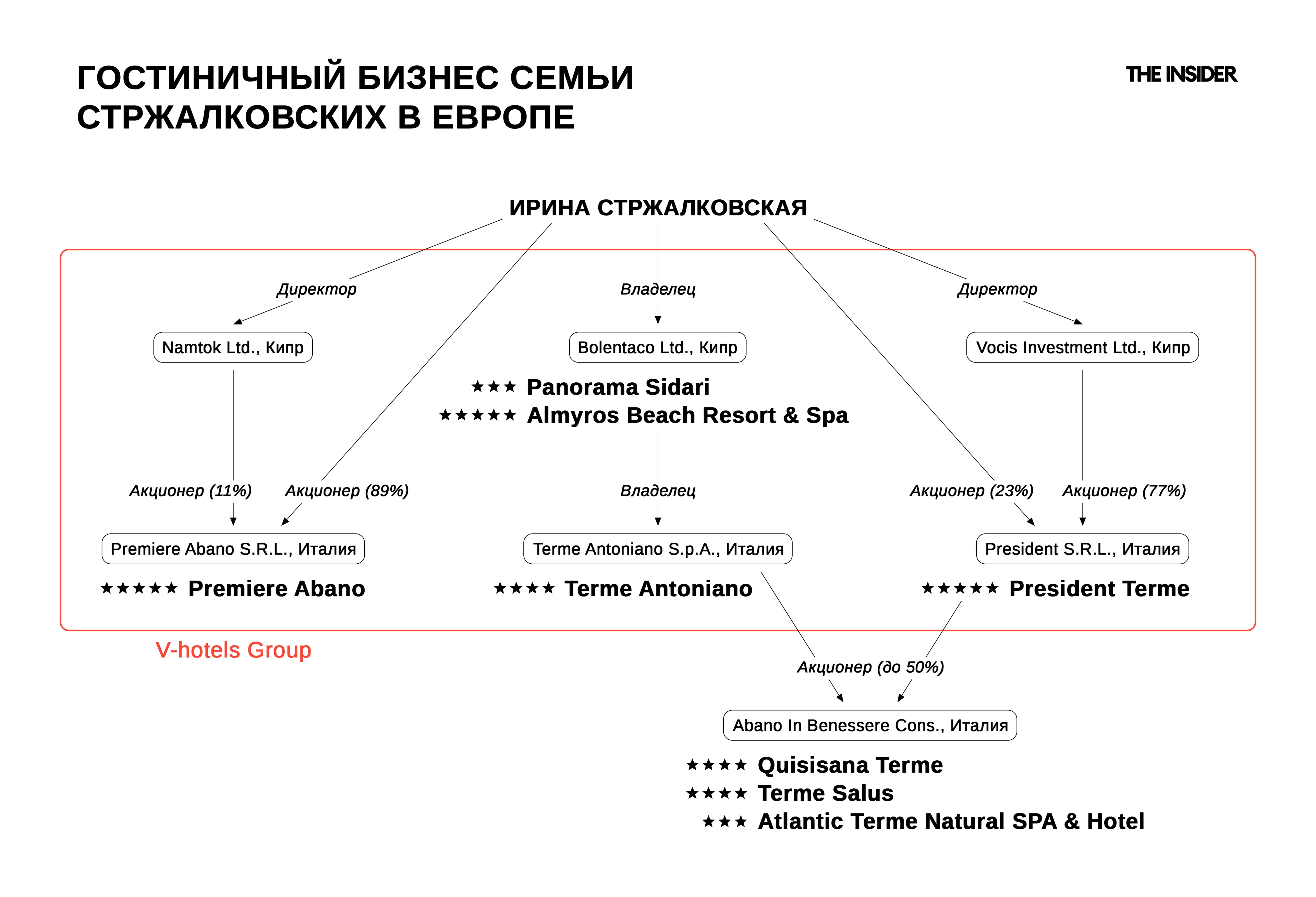 ГОСТИНИЧНЫЙ БИЗНЕС СЕМЬИ СТРЖАЛКОВСКИХ В ЕВРОПЕ

THE INSIDER

ИРИНА СТРЖАЛКОВСКАЯ

Директор

Владелец

Директор

Namtok Ltd., Кипр

Bolentaco Ltd., Кипр

Vocis Investment Ltd., Кипр

★★★ Panorama Sidari
★★★★★ Almyros Beach Resort & Spa

Акционер (11%)

Акционер (89%)

Владелец

Акционер (23%)

Акционер (77%)

Premiere Abano S.R.L., Италия

Terme Antoniano S.p.A., Италия

President S.R.L., Италия

★★★★★ Premiere Abano

★★★★ Terme Antoniano

★★★★★ President Terme

V-hotels Group

Акционер (до 50%)

Abano In Benessere Cons., Италия

★★★★ Quisisana Terme
★★★★ Terme Salus
★★★ Atlantic Terme Natural SPA & Hotel